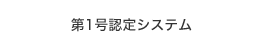 第1号認定システム